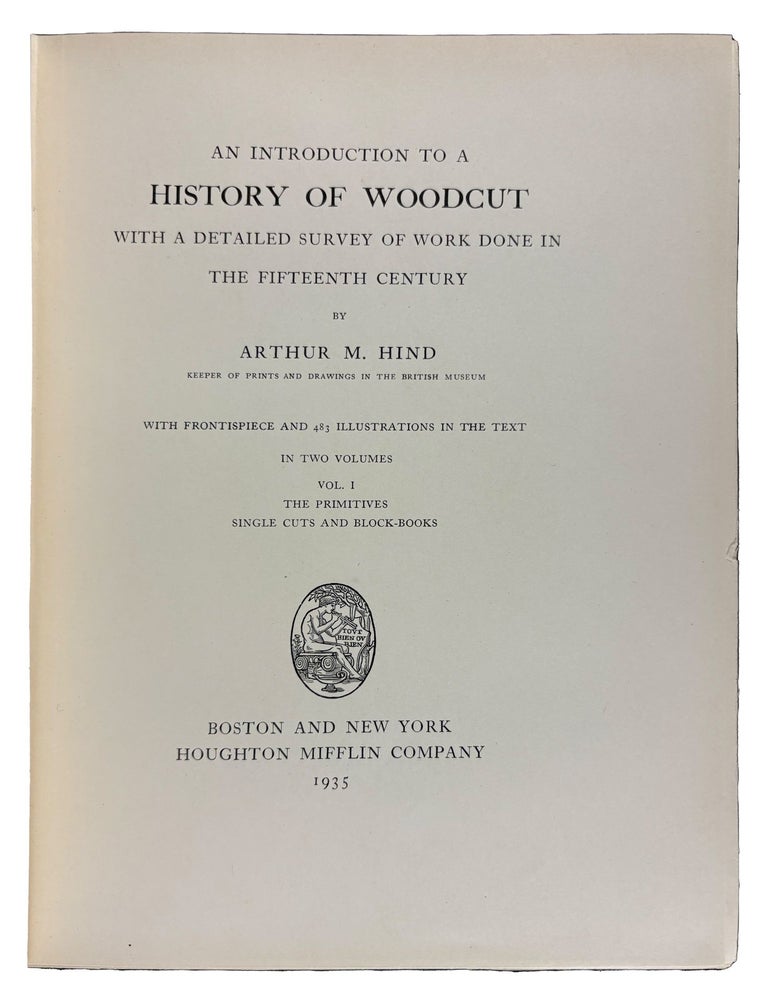 AN INTRODUCTION TO A

HISTORY OF WOODCUT

WITH A DETAILED SURVEY OF WORK DONE IN THE FIFTEENTH CENTURY

BY

ARTHUR M. HIND

KEEPER OF PRINTS AND DRAWINGS IN THE BRITISH MUSEUM

WITH FRONTISPIECE AND 483 ILLUSTRATIONS IN THE TEXT

IN TWO VOLUMES

VOL. I
THE PRIMITIVES
SINGLE CUTS AND BLOCK-BOOKS

TOUT BIEN OU RIEN

BOSTON AND NEW YORK
HOUGHTON MIFFLIN COMPANY
1935